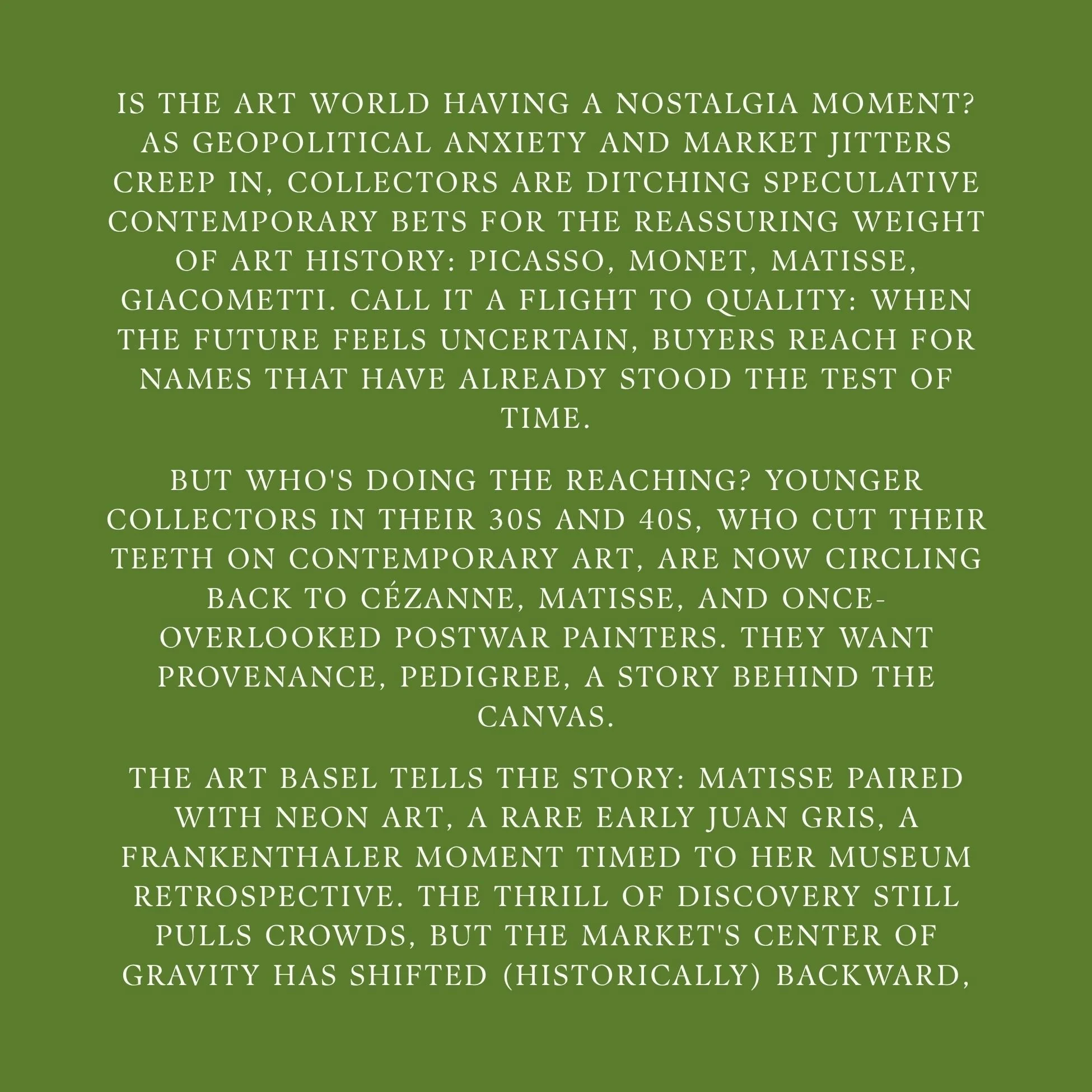 IS THE ART WORLD HAVING A NOSTALGIA MOMENT? AS GEOPOLITICAL ANXIETY AND MARKET JITTERS CREEP IN, COLLECTORS ARE DITCHING SPECULATIVE CONTEMPORARY BETS FOR THE REASSURING WEIGHT OF ART HISTORY: PICASSO, MONET, MATISSE, GIACOMETTI. CALL IT A FLIGHT TO QUALITY: WHEN THE FUTURE FEELS UNCERTAIN, BUYERS REACH FOR NAMES THAT HAVE ALREADY STOOD THE TEST OF TIME.

BUT WHO'S DOING THE REACHING? YOUNGER COLLECTORS IN THEIR 30S AND 40S, WHO CUT THEIR TEETH ON CONTEMPORARY ART, ARE NOW CIRCLING BACK TO CÉZANNE, MATISSE, AND ONCE-OVERLOOKED POSTWAR PAINTERS. THEY WANT PROVENANCE, PEDIGREE, A STORY BEHIND THE CANVAS.

THE ART BASEL TELLS THE STORY: MATISSE PAIRED WITH NEON ART, A RARE EARLY JUAN GRIS, A FRANKENTHALER MOMENT TIMED TO HER MUSEUM RETROSPECTIVE. THE THRILL OF DISCOVERY STILL PULLS CROWDS, BUT THE MARKET'S CENTER OF GRAVITY HAS SHIFTED (HISTORICALLY) BACKWARD,